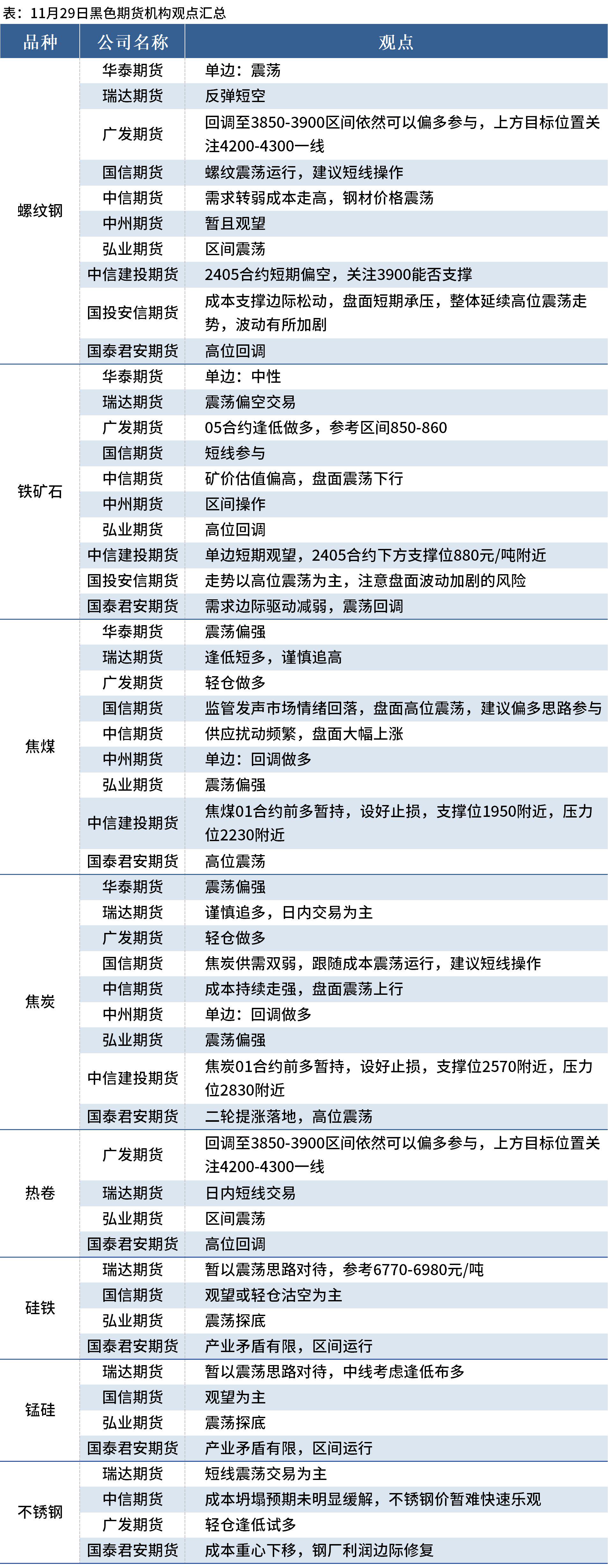 表：11月29日黑色期货机构观点汇总

| 品种 | 公司名称 | 观点 |
|---|---|---|
| 螺纹钢 | 华泰期货 | 单边：震荡 |
| | 瑞达期货 | 反弹短空 |
| | 广发期货 | 回调至3850-3900区间依然可以偏多参与，上方目标位置关注4200-4300一线 |
| | 国信期货 | 螺纹震荡运行，建议短线操作 |
| | 中信期货 | 需求转弱成本走高，钢材价格震荡 |
| | 中州期货 | 暂且观望 |
| | 弘业期货 | 区间震荡 |
| | 中信建投期货 | 2405合约短期偏空，关注3900能否支撑 |
| | 国投安信期货 | 成本支撑边际松动，盘面短期承压，整体延续高位震荡走势，波动有所加剧 |
| | 国泰君安期货 | 高位回调 |
| 铁矿石 | 华泰期货 | 单边：中性 |
| | 瑞达期货 | 震荡偏空交易 |
| | 广发期货 | 05合约逢低做多，参考区间850-860 |
| | 国信期货 | 短线参与 |
| | 中信期货 | 矿价估值偏高，盘面震荡下行 |
| | 中州期货 | 区间操作 |
| | 弘业期货 | 高位回调 |
| | 中信建投期货 | 单边短期观望，2405合约下方支撑位880元/吨附近 |
| | 国投安信期货 | 走势以高位震荡为主，注意盘面波动加剧的风险 |
| | 国泰君安期货 | 需求边际驱动减弱，震荡回调 |
| 焦煤 | 华泰期货 | 震荡偏强 |
| | 瑞达期货 | 逢低短多，谨慎追高 |
| | 广发期货 | 轻仓做多 |
| | 国信期货 | 监管发声市场情绪回落，盘面高位震荡，建议偏多思路参与 |
| | 中信期货 | 供应扰动频繁，盘面大幅上涨 |
| | 中州期货 | 单边：回调做多 |
| | 弘业期货 | 震荡偏强 |
| | 中信建投期货 | 焦煤01合约前多暂持，设好止损，支撑位1950附近，压力位2230附近 |
| | 国泰君安期货 | 高位震荡 |
| 焦炭 | 华泰期货 | 震荡偏强 |
| | 瑞达期货 | 谨慎追多，日内交易为主 |
| | 广发期货 | 轻仓做多 |
| | 国信期货 | 焦炭供需双弱，跟随成本震荡运行，建议短线操作 |
| | 中信期货 | 成本持续走强，盘面震荡上行 |
| | 中州期货 | 单边：回调做多 |
| | 弘业期货 | 震荡偏强 |
| | 中信建投期货 | 焦炭01合约前多暂持，设好止损，支撑位2570附近，压力位2830附近 |
| | 国泰君安期货 | 二轮提涨落地，高位震荡 |
| 热卷 | 广发期货 | 回调至3850-3900区间依然可以偏多参与，上方目标位置关注4200-4300一线 |
| | 瑞达期货 | 日内短线交易 |
| | 弘业期货 | 区间震荡 |
| | 国泰君安期货 | 高位回调 |
| 硅铁 | 瑞达期货 | 暂以震荡思路对待，参考6770-6980元/吨 |
| | 国信期货 | 观望或轻仓沽空为主 |
| | 弘业期货 | 震荡探底 |
| | 国泰君安期货 | 产业矛盾有限，区间运行 |
| 锰硅 | 瑞达期货 | 暂以震荡思路对待，中线考虑逢低布多 |
| | 国信期货 | 观望为主 |
| | 弘业期货 | 震荡探底 |
| | 国泰君安期货 | 产业矛盾有限，区间运行 |
| 不锈钢 | 瑞达期货 | 短线震荡交易为主 |
| | 中信期货 | 成本坍塌预期未明显缓解，不锈钢价暂难快速乐观 |
| | 广发期货 | 轻仓逢低试多 |
| | 国泰君安期货 | 成本重心下移，钢厂利润边际修复 |